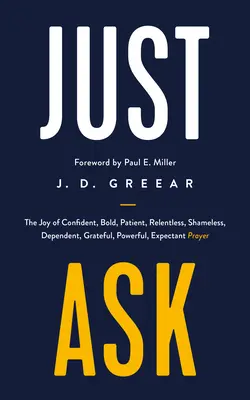 JUST

Foreword by Paul E. Miller

J. D. GREEAR

The Joy of Confident, Bold, Patient, Relentless, Shameless, Dependent, Grateful, Powerful, Expectant Prayer

ASK